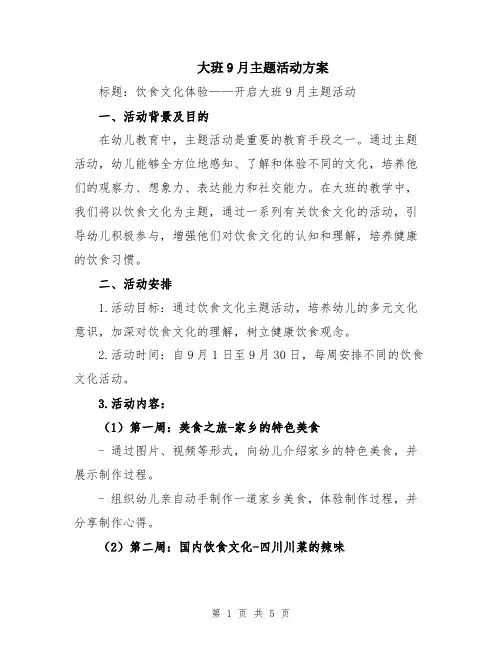 大班9月主题活动方案

标题：饮食文化体验——开启大班9月主题活动

一、活动背景及目的

在幼儿教育中，主题活动是重要的教育手段之一。通过主题活动，幼儿能够全方位地感知、了解和体验不同的文化，培养他们的观察力、想象力、表达能力和社交能力。在大班的教学中，我们将以饮食文化为主题，通过一系列有关饮食文化的活动，引导幼儿积极参与，增强他们对饮食文化的认知和理解，培养健康的饮食习惯。

二、活动安排

1.活动目标：通过饮食文化主题活动，培养幼儿的多元文化意识，加深对饮食文化的理解，树立健康饮食观念。

2.活动时间：自9月1日至9月30日，每周安排不同的饮食文化活动。

3.活动内容：

（1）第一周：美食之旅-家乡的特色美食

- 通过图片、视频等形式，向幼儿介绍家乡的特色美食，并展示制作过程。

- 组织幼儿亲自动手制作一道家乡美食，体验制作过程，并分享制作心得。

（2）第二周：国内饮食文化-四川川菜的辣味

第 1 页 共 5 页